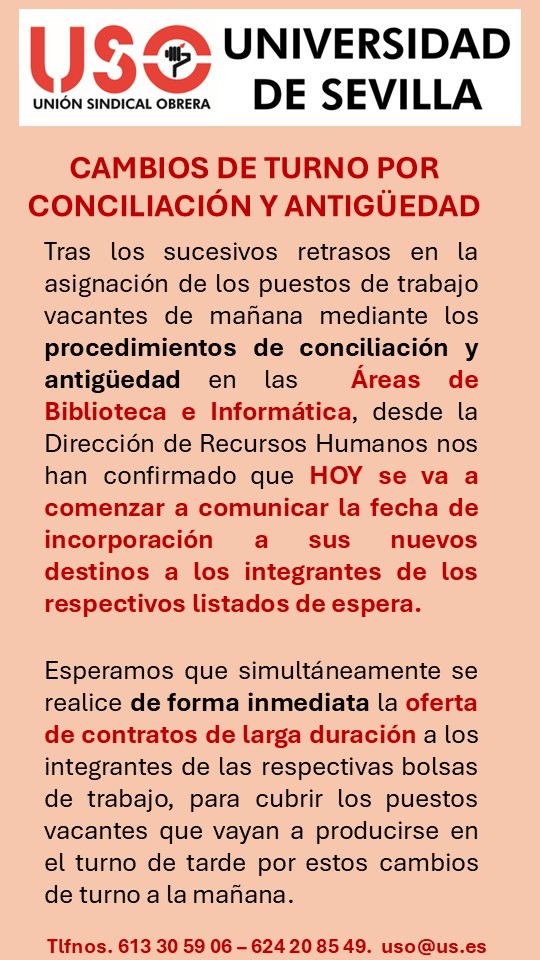 USO
UNIÓN SINDICAL OBRERA

UNIVERSIDAD DE SEVILLA

CAMBIOS DE TURNO POR CONCILIACIÓN Y ANTIGÜEDAD

Tras los sucesivos retrasos en la asignación de los puestos de trabajo vacantes de mañana mediante los procedimientos de conciliación y antigüedad en las Áreas de Biblioteca e Informática, desde la Dirección de Recursos Humanos nos han confirmado que HOY se va a comenzar a comunicar la fecha de incorporación a sus nuevos destinos a los integrantes de los respectivos listados de espera.

Esperamos que simultáneamente se realice de forma inmediata la oferta de contratos de larga duración a los integrantes de las respectivas bolsas de trabajo, para cubrir los puestos vacantes que vayan a producirse en el turno de tarde por estos cambios de turno a la mañana.

Tlfnos. 613 30 59 06 – 624 20 85 49. uso@us.es